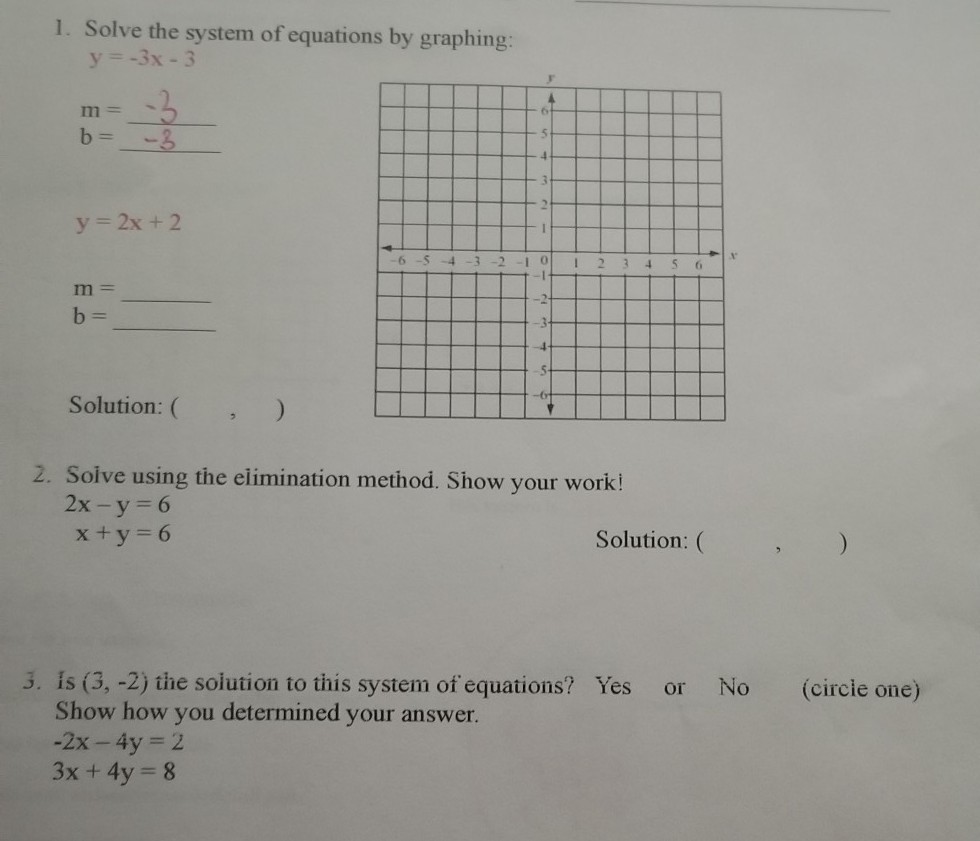 1. Solve the system of equations by graphing:
$y = -3x - 3$

m = -3
b = -3

$y = 2x + 2$

m = ______
b = ______

Solution: ( , )

y
6
5
4
3
2
1
-6 -5 -4 -3 -2 -1 0 1 2 3 4 5 6 x
-1
-2
-3
-4
-5
-6

2. Solve using the elimination method. Show your work!
$2x - y = 6$
$x + y = 6$

Solution: ( , )

3. Is (3, -2) the solution to this system of equations? Yes or No (circle one)
Show how you determined your answer.
$-2x - 4y = 2$
$3x + 4y = 8$